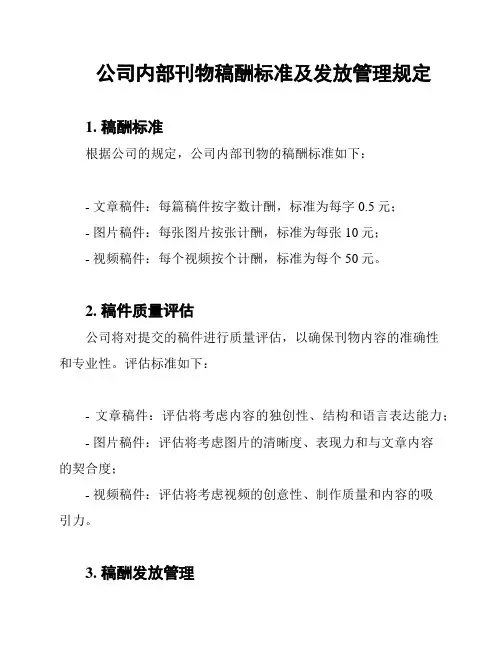 公司内部刊物稿酬标准及发放管理规定

1. 稿酬标准

根据公司的规定，公司内部刊物的稿酬标准如下：

- 文章稿件：每篇稿件按字数计酬，标准为每字 0.5 元；

- 图片稿件：每张图片按张计酬，标准为每张 10 元；

- 视频稿件：每个视频按个计酬，标准为每个 50 元。

2. 稿件质量评估

公司将对提交的稿件进行质量评估，以确保刊物内容的准确性和专业性。评估标准如下：

- 文章稿件：评估将考虑内容的独创性、结构和语言表达能力；

- 图片稿件：评估将考虑图片的清晰度、表现力和与文章内容的契合度；

- 视频稿件：评估将考虑视频的创意性、制作质量和内容的吸引力。

3. 稿酬发放管理